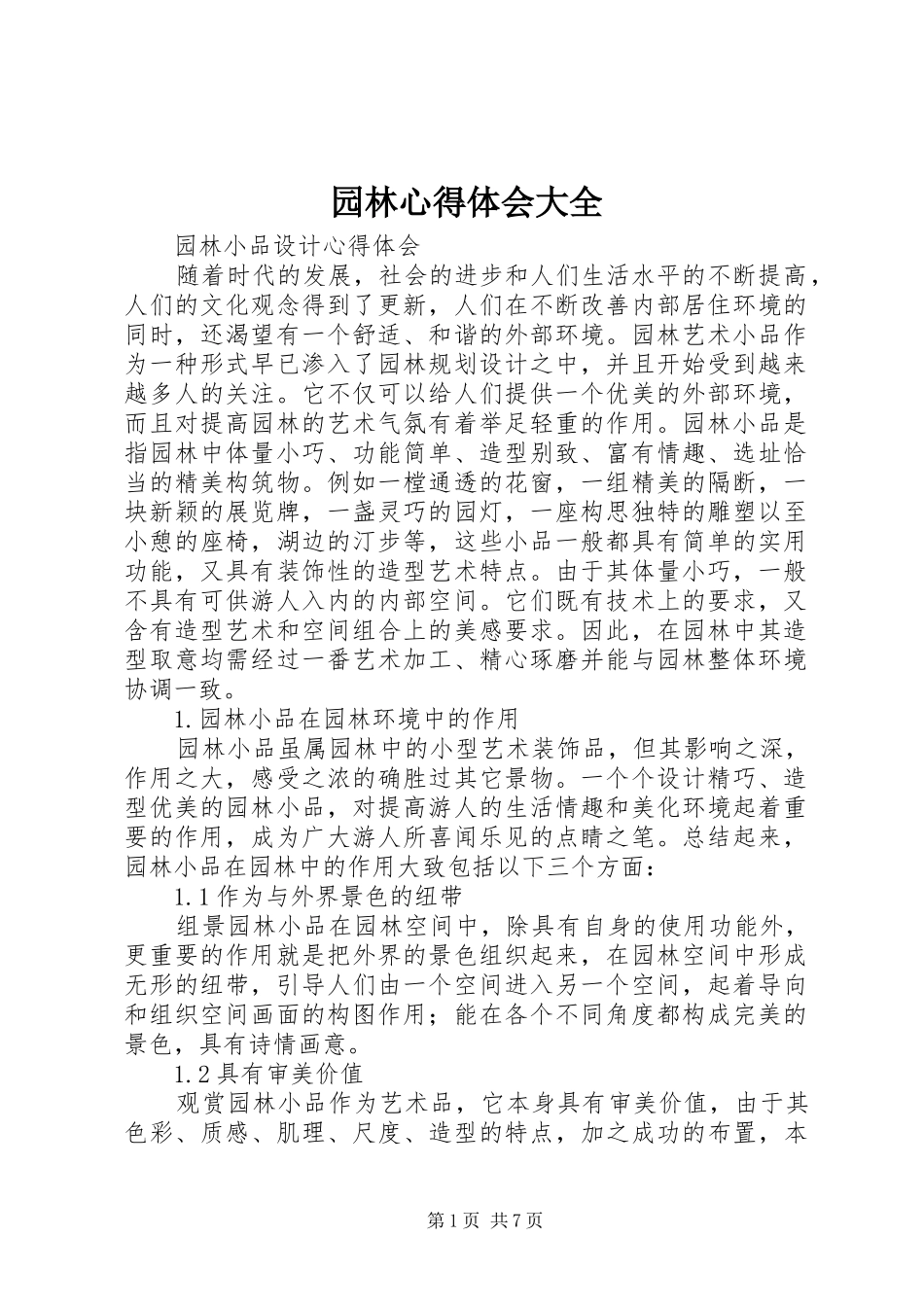 园林心得体会大全

园林小品设计心得体会

随着时代的发展，社会的进步和人们生活水平的不断提高，人们的文化观念得到了更新，人们在不断改善内部居住环境的同时，还渴望有一个舒适、和谐的外部环境。园林艺术小品作为一种形式早已渗入了园林规划设计之中，并且开始受到越来越多人的关注。它不仅可以给人们提供一个优美的外部环境，而且对提高园林的艺术气氛有着举足轻重的作用。园林小品是指园林中体量小巧、功能简单、造型别致、富有情趣、选址恰当的精美构筑物。例如一樘通透的花窗，一组精美的隔断，一块新颖的展览牌，一盏灵巧的园灯，一座构思独特的雕塑以至小憩的座椅，湖边的汀步等，这些小品一般都具有简单的实用功能，又具有装饰性的造型艺术特点。由于其体量小巧，一般不具有可供游人入内的内部空间。它们既有技术上的要求，又含有造型艺术和空间组合上的美感要求。因此，在园林中其造型取意均需经过一番艺术加工、精心琢磨并能与园林整体环境协调一致。

1.园林小品在园林环境中的作用

园林小品虽属园林中的小型艺术装饰品，但其影响之深，作用之大，感受之浓的确胜过其它景物。一个个设计精巧、造型优美的园林小品，对提高游人的生活情趣和美化环境起着重要的作用，成为广大游人所喜闻乐见的点睛之笔。总结起来，园林小品在园林中的作用大致包括以下三个方面：

1.1作为与外界景色的纽带

组景园林小品在园林空间中，除具有自身的使用功能外，更重要的作用就是把外界的景色组织起来，在园林空间中形成无形的纽带，引导人们由一个空间进入另一个空间，起着导向和组织空间画面的构图作用；能在各个不同角度都构成完美的景色，具有诗情画意。

1.2具有审美价值

观赏园林小品作为艺术品，它本身具有审美价值，由于其色彩、质感、肌理、尺度、造型的特点，加之成功的布置，本

第1页 共7页